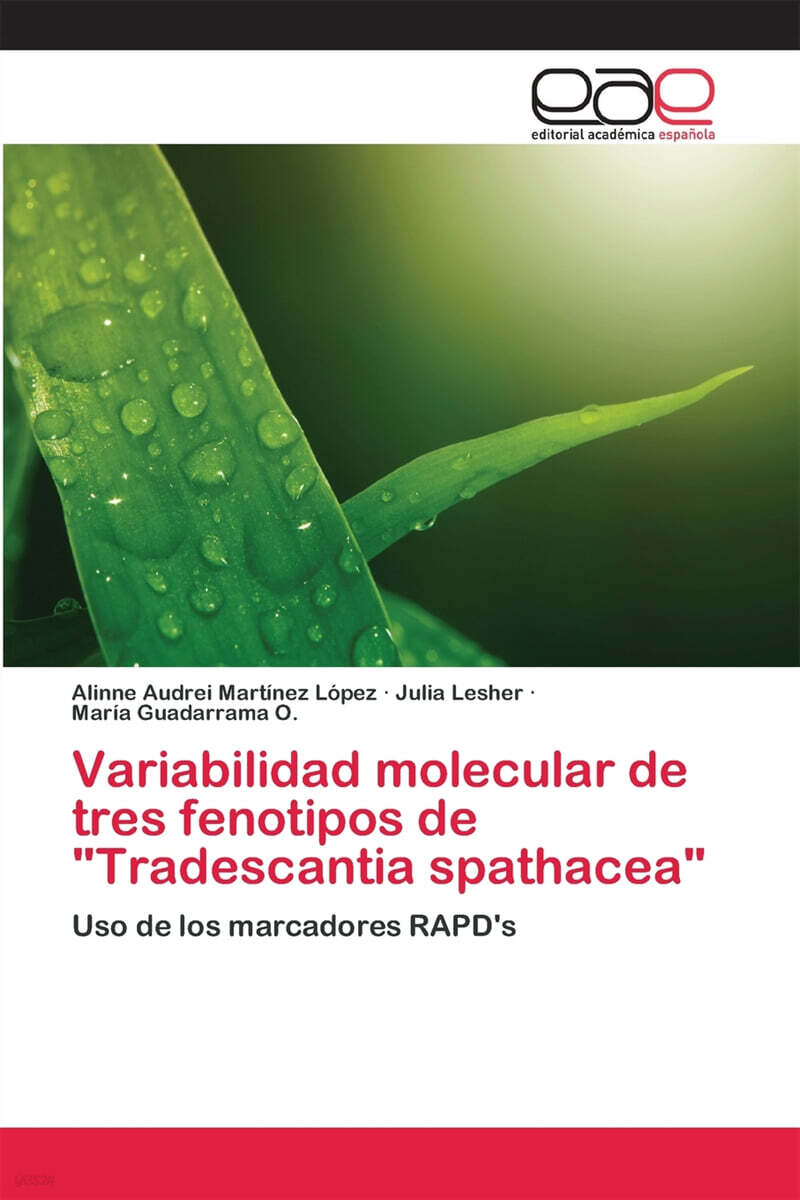 eae
editorial académica española

Alinne Audrei Martínez López · Julia Lesher ·
María Guadarrama O.

Variabilidad molecular de tres fenotipos de "Tradescantia spathacea"

Uso de los marcadores RAPD's